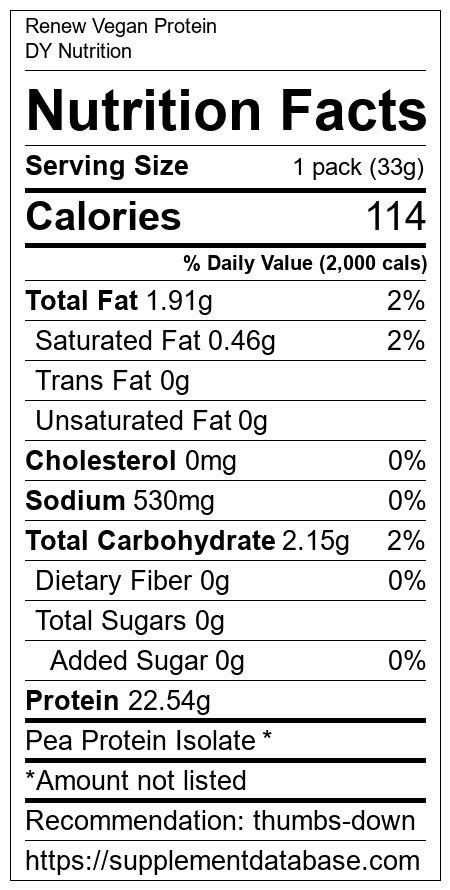 Renew Vegan Protein
DY Nutrition

Nutrition Facts

Serving Size 1 pack (33g)

Calories 114

% Daily Value (2,000 cals)

Total Fat 1.91g 2%

Saturated Fat 0.46g 2%

Trans Fat 0g

Unsaturated Fat 0g

Cholesterol 0mg 0%

Sodium 530mg 0%

Total Carbohydrate 2.15g 2%

Dietary Fiber 0g 0%

Total Sugars 0g

Added Sugar 0g 0%

Protein 22.54g

Pea Protein Isolate *

*Amount not listed

Recommendation: thumbs-down

https://supplementdatabase.com